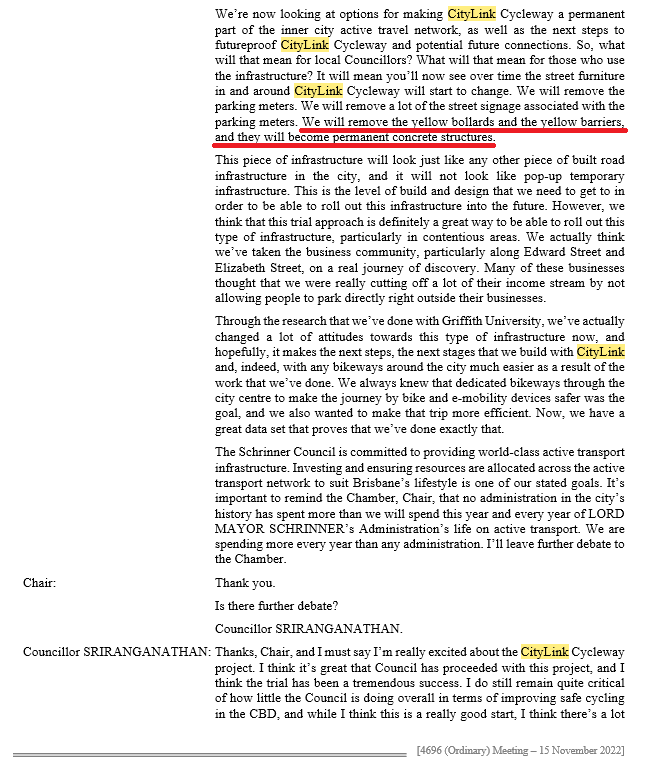 We're now looking at options for making CityLink Cycleway a permanent part of the inner city active travel network, as well as the next steps to futureproof CityLink Cycleway and potential future connections. So, what will that mean for local Councillors? What will that mean for those who use the infrastructure? It will mean you'll now see over time the street furniture in and around CityLink Cycleway will start to change. We will remove the parking meters. We will remove a lot of the street signage associated with the parking meters. We will remove the yellow bollards and the yellow barriers, and they will become permanent concrete structures.

This piece of infrastructure will look just like any other piece of built road infrastructure in the city, and it will not look like pop-up temporary infrastructure. This is the level of build and design that we need to get to in order to be able to roll out this infrastructure into the future. However, we think that this trial approach is definitely a great way to be able to roll out this type of infrastructure, particularly in contentious areas. We actually think we've taken the business community, particularly along Edward Street and Elizabeth Street, on a real journey of discovery. Many of these businesses thought that we were really cutting off a lot of their income stream by not allowing people to park directly right outside their businesses.

Through the research that we've done with Griffith University, we've actually changed a lot of attitudes towards this type of infrastructure now, and hopefully, it makes the next steps, the next stages that we build with CityLink and, indeed, with any bikeways around the city much easier as a result of the work that we've done. We always knew that dedicated bikeways through the city centre to make the journey by bike and e-mobility devices safer was the goal, and we also wanted to make that trip more efficient. Now, we have a great data set that proves that we've done exactly that.

The Schrinner Council is committed to providing world-class active transport infrastructure. Investing and ensuring resources are allocated across the active transport network to suit Brisbane's lifestyle is one of our stated goals. It's important to remind the Chamber, Chair, that no administration in the city's history has spent more than we will spend this year and every year of LORD MAYOR SCHRINNER's Administration's life on active transport. We are spending more every year than any administration. I'll leave further debate to the Chamber.

Chair: Thank you.

Is there further debate?

Councillor SRIRANGANATHAN.

Councillor SRIRANGANATHAN: Thanks, Chair, and I must say I'm really excited about the CityLink Cycleway project. I think it's great that Council has proceeded with this project, and I think the trial has been a tremendous success. I do still remain quite critical of how little the Council is doing overall in terms of improving safe cycling in the CBD, and while I think this is a really good start, I think there's a lot

[4696 (Ordinary) Meeting – 15 November 2022]